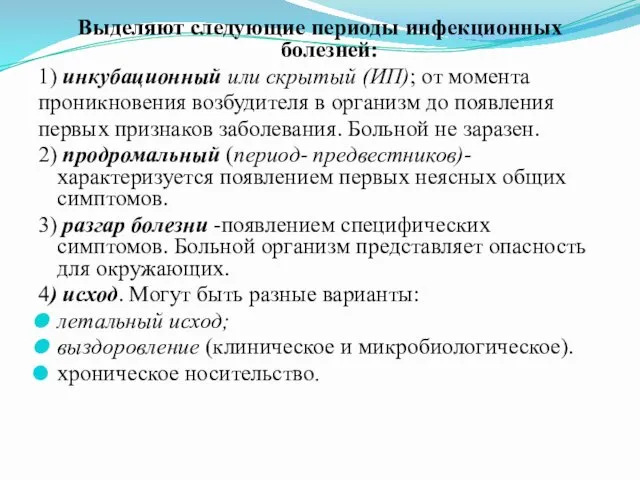 Выделяют следующие периоды инфекционных болезней:

1) инкубационный или скрытый (ИП); от момента проникновения возбудителя в организм до появления первых признаков заболевания. Больной не заразен.

2) продромальный (период- предвестников)- характеризуется появлением первых неясных общих симптомов.

3) разгар болезни -появлением специфических симптомов. Больной организм представляет опасность для окружающих.

4) исход. Могут быть разные варианты:

летальный исход;

выздоровление (клиническое и микробиологическое).

хроническое носительство.